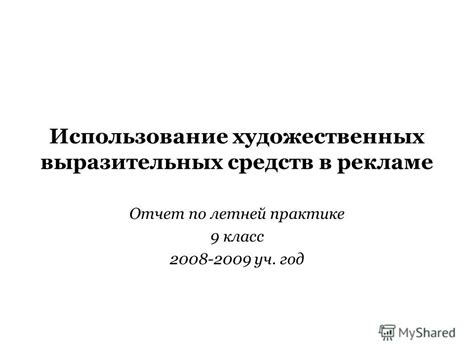 Использование художественных выразительных средств в рекламе

Отчет по летней практике
9 класс
2008-2009 уч. год

MyShared